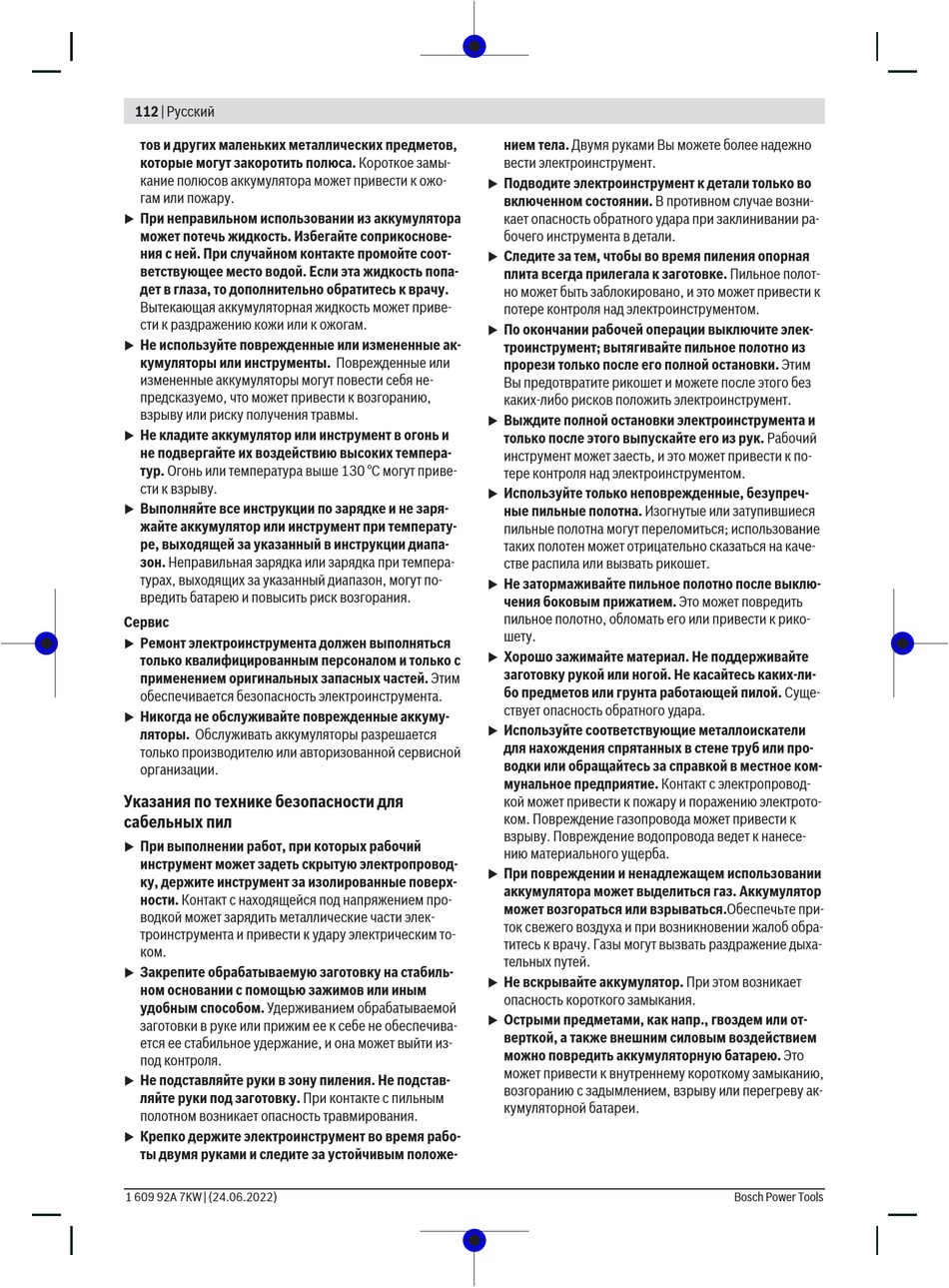 112 | Русский

тов и других маленьких металлических предметов, которые могут закоротить полюса. Короткое замыкание полюсов аккумулятора может привести к ожогам или пожару.

▶ При неправильном использовании из аккумулятора может потечь жидкость. Избегайте соприкосновения с ней. При случайном контакте промойте соответствующее место водой. Если эта жидкость попадет в глаза, то дополнительно обратитесь к врачу. Вытекающая аккумуляторная жидкость может привести к раздражению кожи или к ожогам.

▶ Не используйте поврежденные или измененные аккумуляторы или инструменты. Поврежденные или измененные аккумуляторы могут повести себя непредсказуемо, что может привести к возгоранию, взрыву или риску получения травмы.

▶ Не кладите аккумулятор или инструмент в огонь и не подвергайте их воздействию высоких температур. Огонь или температура выше 130 °C могут привести к взрыву.

▶ Выполняйте все инструкции по зарядке и не заряжайте аккумулятор или инструмент при температуре, выходящей за указанный в инструкции диапазон. Неправильная зарядка или зарядка при температурах, выходящих за указанный диапазон, могут повредить батарею и повысить риск возгорания.

Сервис

▶ Ремонт электроинструмента должен выполняться только квалифицированным персоналом и только с применением оригинальных запасных частей. Этим обеспечивается безопасность электроинструмента.

▶ Никогда не обслуживайте поврежденные аккумуляторы. Обслуживать аккумуляторы разрешается только производителю или авторизованной сервисной организации.

Указания по технике безопасности для сабельных пил

▶ При выполнении работ, при которых рабочий инструмент может задеть скрытую электропроводку, держите инструмент за изолированные поверхности. Контакт с находящейся под напряжением проводкой может зарядить металлические части электроинструмента и привести к удару электрическим током.

▶ Закрепите обрабатываемую заготовку на стабильном основании с помощью зажимов или иным удобным способом. Удерживанием обрабатываемой заготовки в руке или прижим ее к себе не обеспечивается ее стабильное удержание, и она может выйти из-под контроля.

▶ Не подставляйте руки в зону пиления. Не подставляйте руки под заготовку. При контакте с пильным полотном возникает опасность травмирования.

▶ Крепко держите электроинструмент во время работы двумя руками и следите за устойчивым положением тела. Двумя руками Вы можете более надежно вести электроинструмент.

▶ Подводите электроинструмент к детали только во включенном состоянии. В противном случае возникает опасность обратного удара при заклинивании рабочего инструмента в детали.

▶ Следите за тем, чтобы во время пиления опорная плита всегда прилегала к заготовке. Пильное полотно может быть заблокировано, и это может привести к потере контроля над электроинструментом.

▶ По окончании рабочей операции выключите электроинструмент; вытягивайте пильное полотно из прорези только после его полной остановки. Этим Вы предотвратите рикошет и можете после этого без каких-либо рисков положить электроинструмент.

▶ Выждите полной остановки электроинструмента и только после этого выпускайте его из рук. Рабочий инструмент может заесть, и это может привести к потере контроля над электроинструментом.

▶ Используйте только неповрежденные, безупречные пильные полотна. Изогнутые или затупившиеся пильные полотна могут переломиться; использование таких полотен может отрицательно сказаться на качестве распила или вызвать рикошет.

▶ Не затормаживайте пильное полотно после выключения боковым прижатием. Это может повредить пильное полотно, обломать его или привести к рикошету.

▶ Хорошо зажимайте материал. Не поддерживайте заготовку рукой или ногой. Не касайтесь каких-либо предметов или грунта работающей пилой. Существует опасность обратного удара.

▶ Используйте соответствующие металлоискатели для нахождения спрятанных в стене труб или проводки или обращайтесь за справкой в местное коммунальное предприятие. Контакт с электропроводкой может привести к пожару и поражению электротоком. Повреждение газопровода может привести к взрыву. Повреждение водопровода ведет к нанесению материального ущерба.

▶ При повреждении и ненадлежащем использовании аккумулятора может выделиться газ. Аккумулятор может возгораться или взрываться.Обеспечьте приток свежего воздуха и при возникновении жалоб обратитесь к врачу. Газы могут вызвать раздражение дыхательных путей.

▶ Не вскрывайте аккумулятор. При этом возникает опасность короткого замыкания.

▶ Острыми предметами, как напр., гвоздем или отверткой, а также внешним силовым воздействием можно повредить аккумуляторную батарею. Это может привести к внутреннему короткому замыканию, возгоранию с задымлением, взрыву или перегреву аккумуляторной батареи.

1 609 92A 7KW | (24.06.2022)
Bosch Power Tools